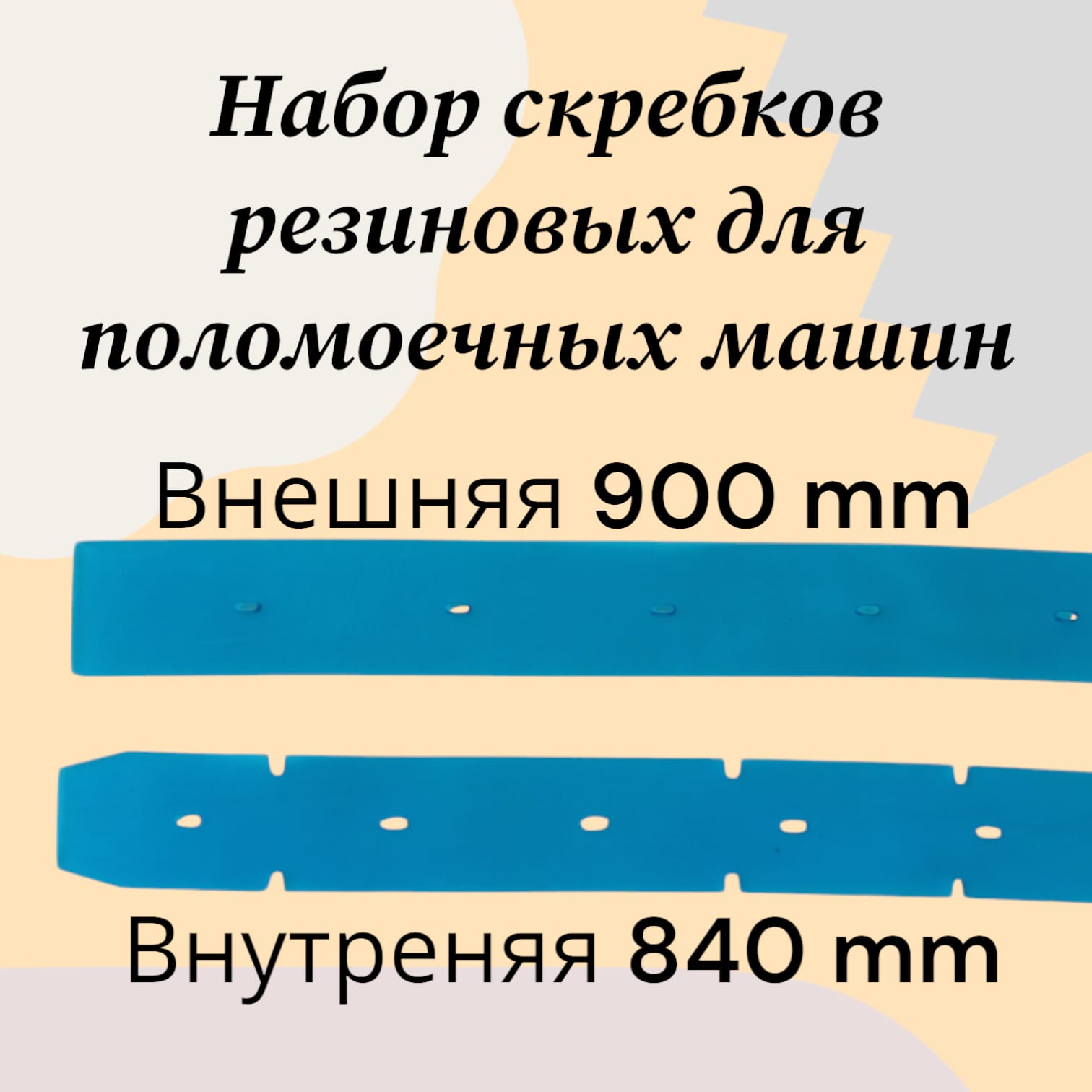 Набор скребков резиновых для поломоечных машин

Внешняя 900 mm

Внутреняя 840 mm